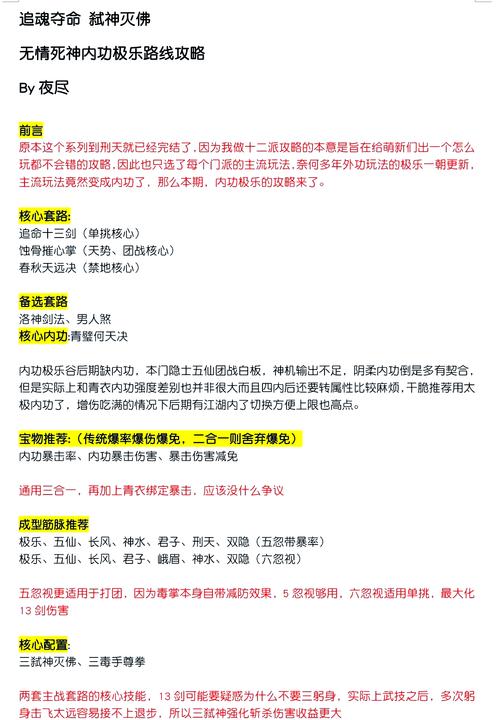 追魂夺命 弑神灭佛

无情死神内功极乐路线攻略

By 夜尽

前言
原本这个系列到刑天就已经完结了，因为我做十二派攻略的本意是旨在给萌新们出一个怎么玩都不会错的攻略，因此也只选了每个门派的主流玩法，奈何多年外功玩法的极乐一朝更新，主流玩法竟然变成内功了，那么本期，内功极乐的攻略来了。

核心套路:
追命十三剑（单挑核心）
蚀骨摧心掌（天势、团战核心）
春秋天远决（禁地核心）

备选套路
洛神剑法、男人煞
核心内功:青璧何天决

内功极乐谷后期缺内功，本门隐士五仙团战白板，神机输出不足，阴柔内功倒是多有契合，但是实际上和青衣内功强度差别也并非很大而且四内后还要转属性比较麻烦，干脆推荐用太极内功了，增伤吃满的情况下后期有江湖内了切换方便上限也高点。

宝物推荐:（传统爆率爆伤爆免，二合一则舍弃爆免）
内功暴击率、内功暴击伤害、暴击伤害减免

通用三合一，再加上青衣绑定暴击，应该没什么争议

成型筋脉推荐
极乐、五仙、长风、神水、君子、刑天、双隐（五忽带暴率）
极乐、五仙、长风、君子、峨眉、神水、双隐（六忽视）

五忽视更适用于打团，因为毒掌本身自带减防效果，5 忽视够用，六忽视适用单挑，最大化 13 剑伤害

核心配置:
三弑神灭佛、三毒手尊拳

两套主战套路的核心技能，13 剑可能要疑惑为什么不要三躬身，实际上武技之后，多次躬身击飞太远容易接不上退步，所以三弑神强化斩杀伤害收益更大